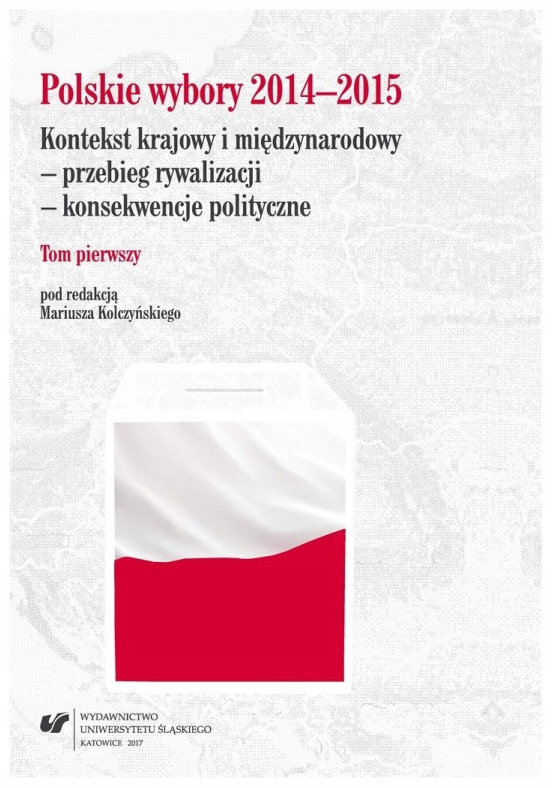 Polskie wybory 2014–2015

Kontekst krajowy i międzynarodowy
– przebieg rywalizacji
– konsekwencje polityczne

Tom pierwszy

pod redakcją
Mariusza Kolczyńskiego

WYDAWNICTWO
UNIWERSYTETU ŚLĄSKIEGO
KATOWICE 2017